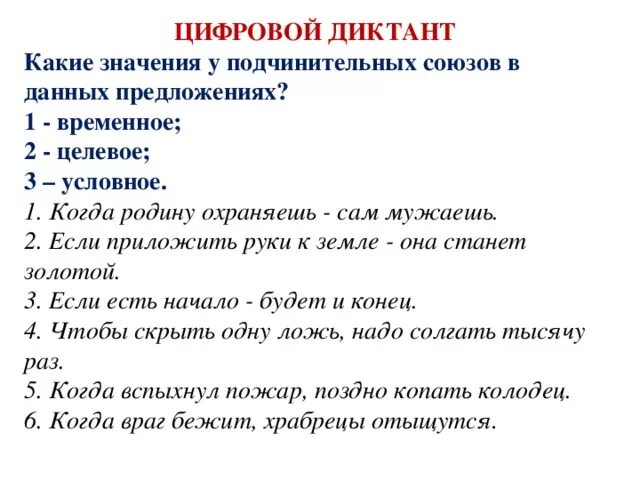 ЦИФРОВОЙ ДИКТАНТ

Какие значения у подчинительных союзов в данных предложениях?
1 - временное;
2 - целевое;
3 – условное.

1. Когда родину охраняешь - сам мужаешь.
2. Если приложить руки к земле - она станет золотой.
3. Если есть начало - будет и конец.
4. Чтобы скрыть одну ложь, надо солгать тысячу раз.
5. Когда вспыхнул пожар, поздно копать колодец.
6. Когда враг бежит, храбрецы отыщутся.